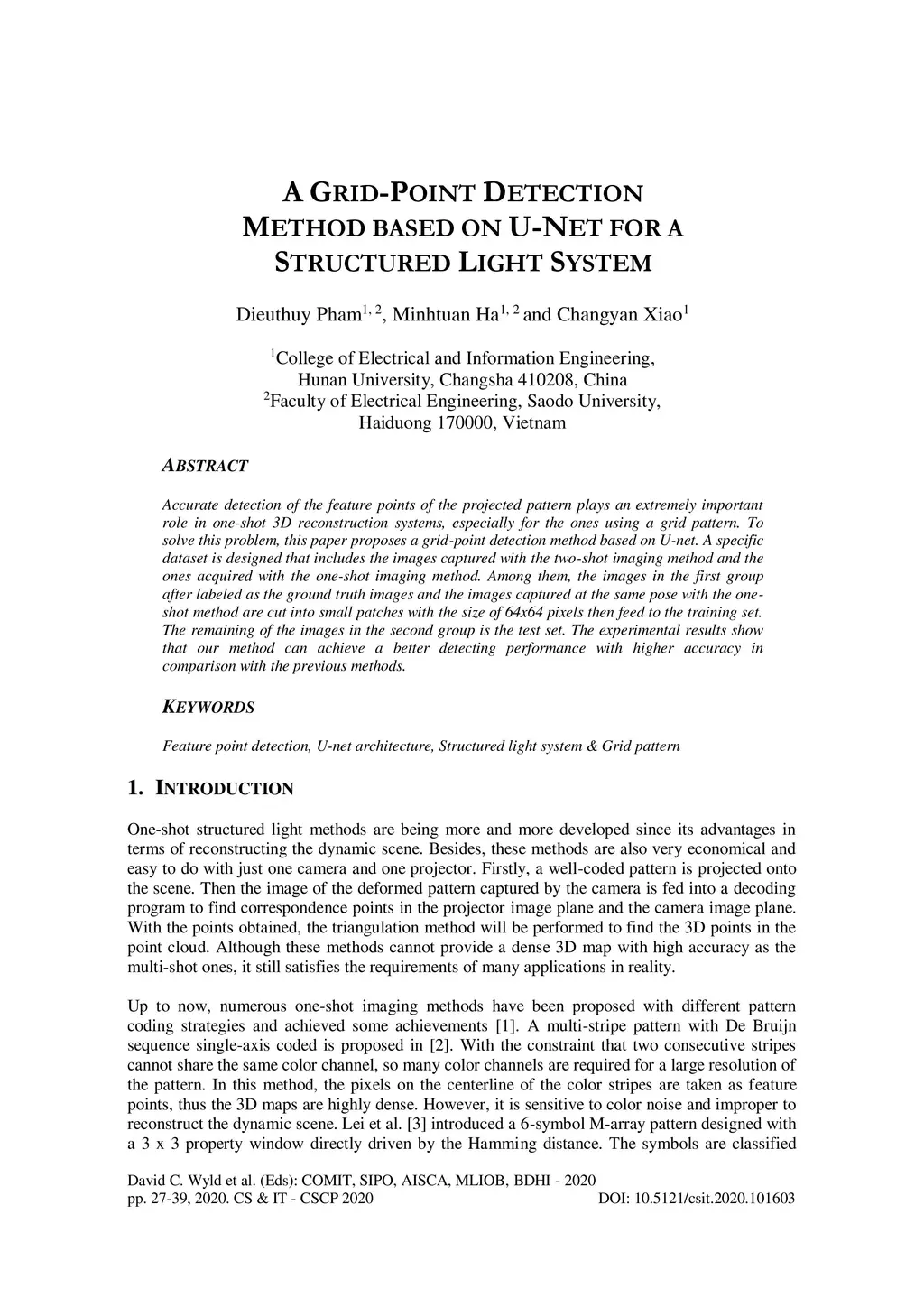 A GRID-POINT DETECTION METHOD BASED ON U-NET FOR A STRUCTURED LIGHT SYSTEM

Dieuthuy Pham$^{1, 2}$, Minhtuan Ha$^{1, 2}$ and Changyan Xiao$^{1}$

$^{1}$College of Electrical and Information Engineering, Hunan University, Changsha 410208, China
$^{2}$Faculty of Electrical Engineering, Saodo University, Haiduong 170000, Vietnam

ABSTRACT

Accurate detection of the feature points of the projected pattern plays an extremely important role in one-shot 3D reconstruction systems, especially for the ones using a grid pattern. To solve this problem, this paper proposes a grid-point detection method based on U-net. A specific dataset is designed that includes the images captured with the two-shot imaging method and the ones acquired with the one-shot imaging method. Among them, the images in the first group after labeled as the ground truth images and the images captured at the same pose with the one-shot method are cut into small patches with the size of 64x64 pixels then feed to the training set. The remaining of the images in the second group is the test set. The experimental results show that our method can achieve a better detecting performance with higher accuracy in comparison with the previous methods.

KEYWORDS

Feature point detection, U-net architecture, Structured light system & Grid pattern

1. INTRODUCTION

One-shot structured light methods are being more and more developed since its advantages in terms of reconstructing the dynamic scene. Besides, these methods are also very economical and easy to do with just one camera and one projector. Firstly, a well-coded pattern is projected onto the scene. Then the image of the deformed pattern captured by the camera is fed into a decoding program to find correspondence points in the projector image plane and the camera image plane. With the points obtained, the triangulation method will be performed to find the 3D points in the point cloud. Although these methods cannot provide a dense 3D map with high accuracy as the multi-shot ones, it still satisfies the requirements of many applications in reality.

Up to now, numerous one-shot imaging methods have been proposed with different pattern coding strategies and achieved some achievements [1]. A multi-stripe pattern with De Bruijn sequence single-axis coded is proposed in [2]. With the constraint that two consecutive stripes cannot share the same color channel, so many color channels are required for a large resolution of the pattern. In this method, the pixels on the centerline of the color stripes are taken as feature points, thus the 3D maps are highly dense. However, it is sensitive to color noise and improper to reconstruct the dynamic scene. Lei et al. [3] introduced a 6-symbol M-array pattern designed with a 3 x 3 property window directly driven by the Hamming distance. The symbols are classified

David C. Wyld et al. (Eds): COMIT, SIPO, AISCA, MLIOB, BDHI - 2020
pp. 27-39, 2020. CS & IT - CSCP 2020 DOI: 10.5121/csit.2020.101603